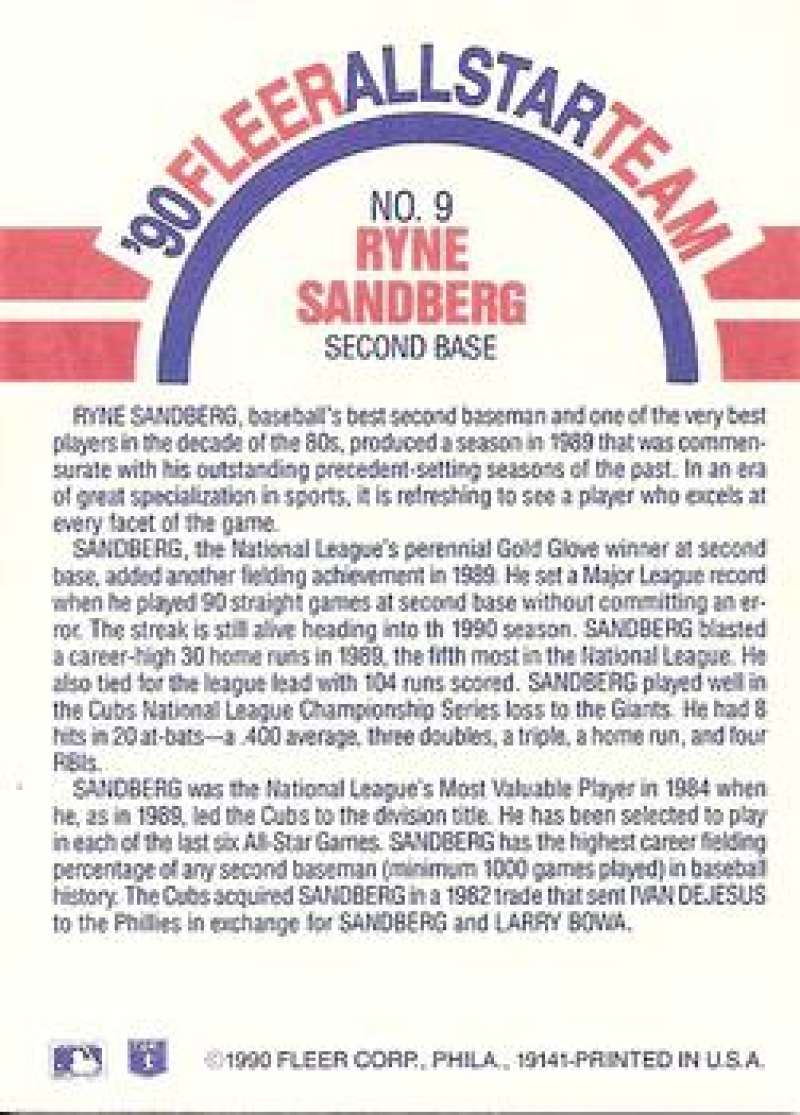 '90 FLEER ALL STAR TEAM

NO. 9
RYNE SANDBERG
SECOND BASE

RYNE SANDBERG, baseball's best second baseman and one of the very best players in the decade of the 80s, produced a season in 1989 that was commensurate with his outstanding precedent-setting seasons of the past. In an era of great specialization in sports, it is refreshing to see a player who excels at every facet of the game.

SANDBERG, the National League's perennial Gold Glove winner at second base, added another fielding achievement in 1989. He set a Major League record when he played 90 straight games at second base without committing an error. The streak is still alive heading into th 1990 season. SANDBERG blasted a career-high 30 home runs in 1989, the fifth most in the National League. He also tied for the league lead with 104 runs scored. SANDBERG played well in the Cubs National League Championship Series loss to the Giants. He had 8 hits in 20 at-bats—a .400 average, three doubles, a triple, a home run, and four RBIs.

SANDBERG was the National League's Most Valuable Player in 1984 when he, as in 1989, led the Cubs to the division title. He has been selected to play in each of the last six All-Star Games. SANDBERG has the highest career fielding percentage of any second baseman (minimum 1000 games played) in baseball history. The Cubs acquired SANDBERG in a 1982 trade that sent IVAN DEJESUS to the Phillies in exchange for SANDBERG and LARRY BOWA.

©1990 FLEER CORP., PHILA., 19141-PRINTED IN U.S.A.